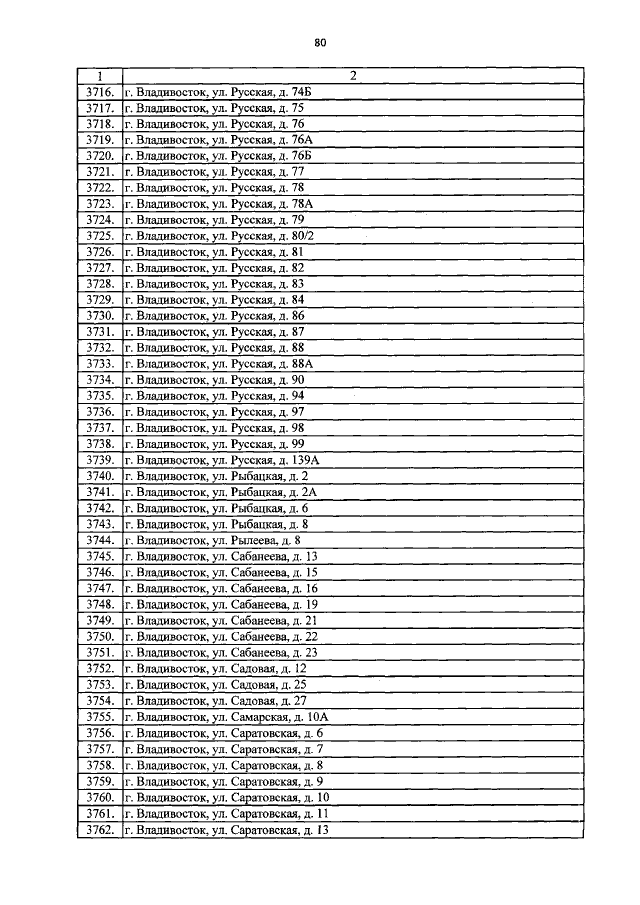 80

| 1 | 2 |
|---|---|
| 3716. | г. Владивосток, ул. Русская, д. 74Б |
| 3717. | г. Владивосток, ул. Русская, д. 75 |
| 3718. | г. Владивосток, ул. Русская, д. 76 |
| 3719. | г. Владивосток, ул. Русская, д. 76А |
| 3720. | г. Владивосток, ул. Русская, д. 76Б |
| 3721. | г. Владивосток, ул. Русская, д. 77 |
| 3722. | г. Владивосток, ул. Русская, д. 78 |
| 3723. | г. Владивосток, ул. Русская, д. 78А |
| 3724. | г. Владивосток, ул. Русская, д. 79 |
| 3725. | г. Владивосток, ул. Русская, д. 80/2 |
| 3726. | г. Владивосток, ул. Русская, д. 81 |
| 3727. | г. Владивосток, ул. Русская, д. 82 |
| 3728. | г. Владивосток, ул. Русская, д. 83 |
| 3729. | г. Владивосток, ул. Русская, д. 84 |
| 3730. | г. Владивосток, ул. Русская, д. 86 |
| 3731. | г. Владивосток, ул. Русская, д. 87 |
| 3732. | г. Владивосток, ул. Русская, д. 88 |
| 3733. | г. Владивосток, ул. Русская, д. 88А |
| 3734. | г. Владивосток, ул. Русская, д. 90 |
| 3735. | г. Владивосток, ул. Русская, д. 94 |
| 3736. | г. Владивосток, ул. Русская, д. 97 |
| 3737. | г. Владивосток, ул. Русская, д. 98 |
| 3738. | г. Владивосток, ул. Русская, д. 99 |
| 3739. | г. Владивосток, ул. Русская, д. 139А |
| 3740. | г. Владивосток, ул. Рыбацкая, д. 2 |
| 3741. | г. Владивосток, ул. Рыбацкая, д. 2А |
| 3742. | г. Владивосток, ул. Рыбацкая, д. 6 |
| 3743. | г. Владивосток, ул. Рыбацкая, д. 8 |
| 3744. | г. Владивосток, ул. Рылеева, д. 8 |
| 3745. | г. Владивосток, ул. Сабанеева, д. 13 |
| 3746. | г. Владивосток, ул. Сабанеева, д. 15 |
| 3747. | г. Владивосток, ул. Сабанеева, д. 16 |
| 3748. | г. Владивосток, ул. Сабанеева, д. 19 |
| 3749. | г. Владивосток, ул. Сабанеева, д. 21 |
| 3750. | г. Владивосток, ул. Сабанеева, д. 22 |
| 3751. | г. Владивосток, ул. Сабанеева, д. 23 |
| 3752. | г. Владивосток, ул. Садовая, д. 12 |
| 3753. | г. Владивосток, ул. Садовая, д. 25 |
| 3754. | г. Владивосток, ул. Садовая, д. 27 |
| 3755. | г. Владивосток, ул. Самарская, д. 10А |
| 3756. | г. Владивосток, ул. Саратовская, д. 6 |
| 3757. | г. Владивосток, ул. Саратовская, д. 7 |
| 3758. | г. Владивосток, ул. Саратовская, д. 8 |
| 3759. | г. Владивосток, ул. Саратовская, д. 9 |
| 3760. | г. Владивосток, ул. Саратовская, д. 10 |
| 3761. | г. Владивосток, ул. Саратовская, д. 11 |
| 3762. | г. Владивосток, ул. Саратовская, д. 13 |